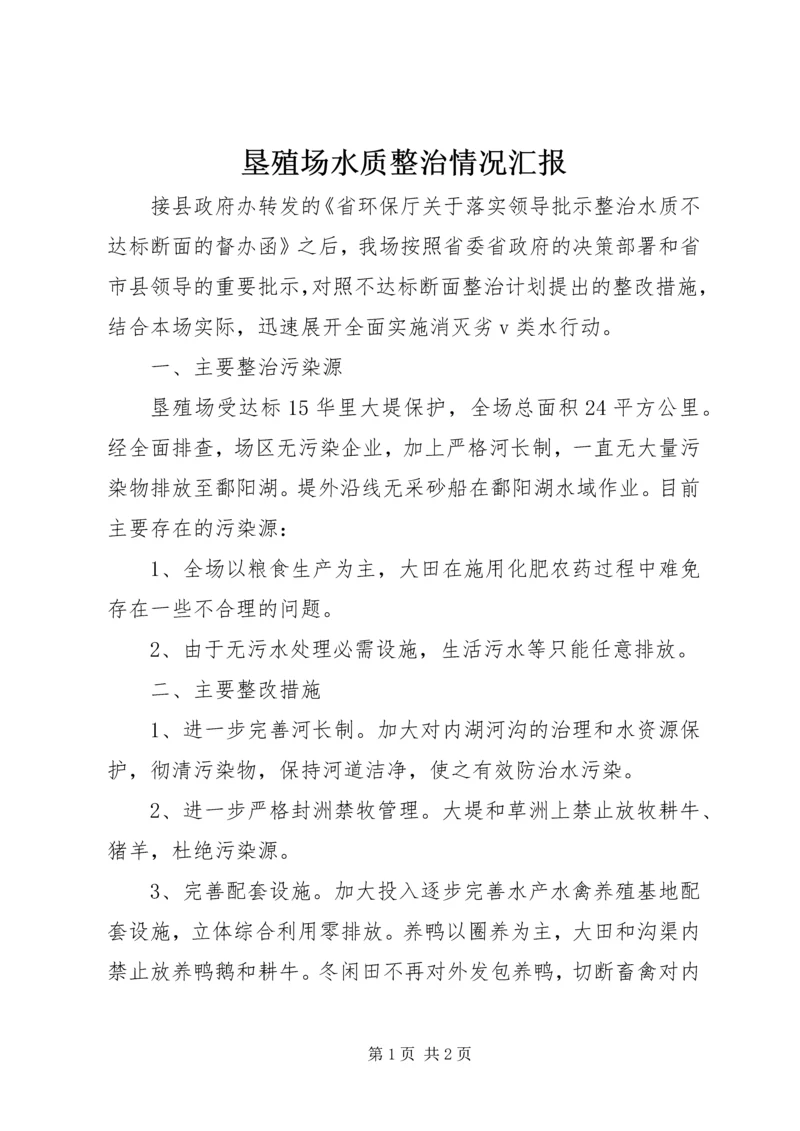 垦殖场水质整治情况汇报

接县政府办转发的《省环保厅关于落实领导批示整治水质不达标断面的督办函》之后，我场按照省委省政府的决策部署和省市县领导的重要批示，对照不达标断面整治计划提出的整改措施，结合本场实际，迅速展开全面实施消灭劣v类水行动。

一、主要整治污染源

垦殖场受达标15华里大堤保护，全场总面积24平方公里。经全面排查，场区无污染企业，加上严格河长制，一直无大量污染物排放至鄱阳湖。堤外沿线无采砂船在鄱阳湖水域作业。目前主要存在的污染源：

1、全场以粮食生产为主，大田在施用化肥农药过程中难免存在一些不合理的问题。

2、由于无污水处理必需设施，生活污水等只能任意排放。

二、主要整改措施

1、进一步完善河长制。加大对内湖河沟的治理和水资源保护，彻清污染物，保持河道洁净，使之有效防治水污染。

2、进一步严格封洲禁牧管理。大堤和草洲上禁止放牧耕牛、猪羊，杜绝污染源。

3、完善配套设施。加大投入逐步完善水产水禽养殖基地配套设施，立体综合利用零排放。养鸭以圈养为主，大田和沟渠内禁止放养鸭鹅和耕牛。冬闲田不再对外发包养鸭，切断畜禽对内

第1页 共2页